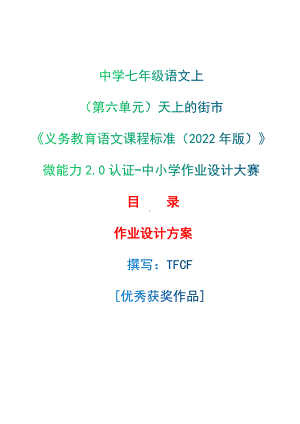 中学七年级语文上

（第六单元）天上的街市

《义务教育语文课程标准（2022 年版）》

微能力 2.0 认证-中小学作业设计大赛

目　录

作业设计方案

撰写：TFCF

[优秀获奖作品]